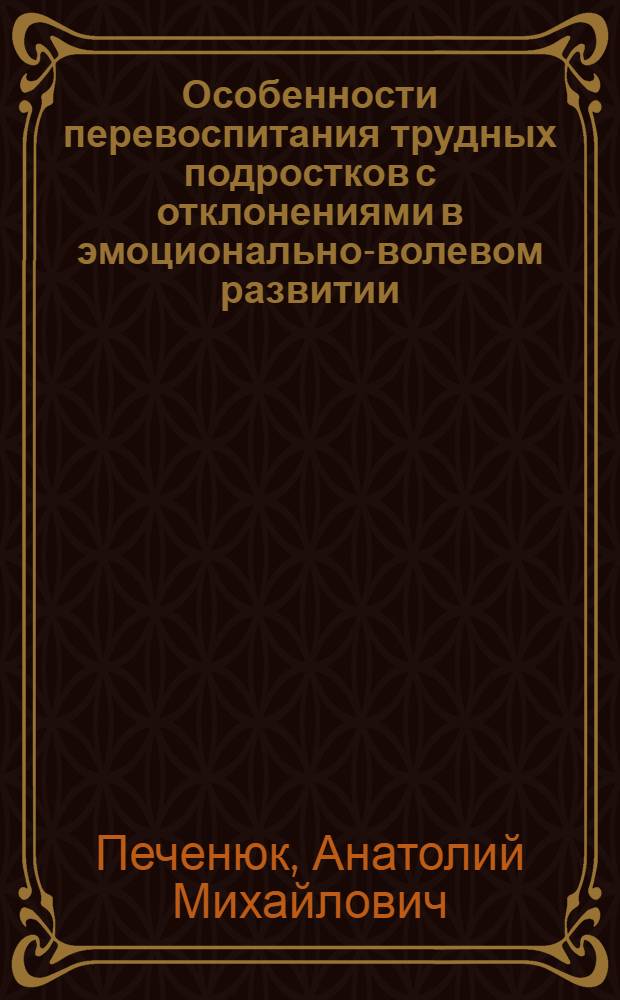 Особенности перевоспитания трудных подростков с отклонениями в эмоционально-волевом развитии

Печенюк, Анатолий Михайлович